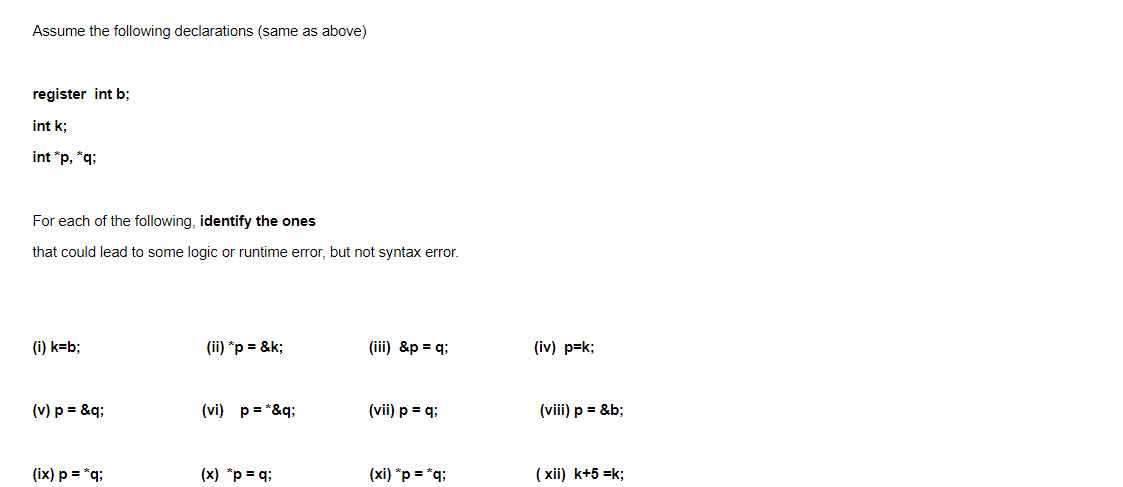 Assume the following declarations (same as above)

register int b;

int k;

int *p, *q;

For each of the following, identify the ones

that could lead to some logic or runtime error, but not syntax error.

(i) k=b; (ii) *p = &k; (iii) &p = q; (iv) p=k;

(v) p = &q; (vi) p = *&q; (vii) p = q; (viii) p = &b;

(ix) p = *q; (x) *p = q; (xi) *p = *q; ( xii) k+5 =k;